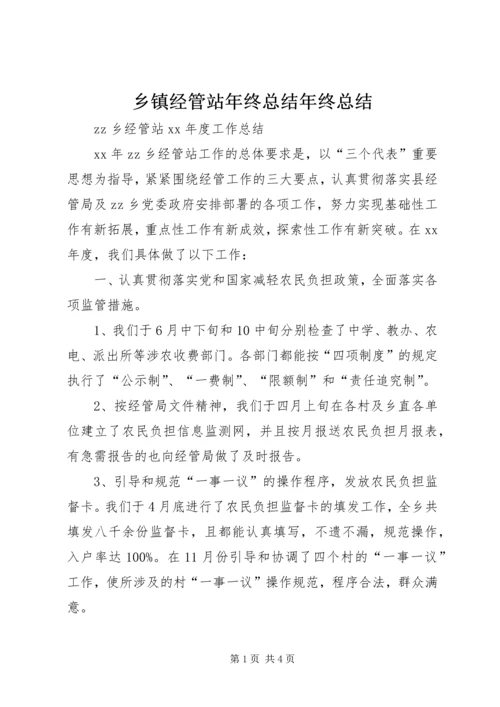 乡镇经管站年终总结年终总结

zz 乡经管站 xx 年度工作总结

xx 年 zz 乡经管站工作的总体要求是，以“三个代表”重要思想为指导，紧紧围绕经管工作的三大要点，认真贯彻落实县经管局及 zz 乡党委政府安排部署的各项工作，努力实现基础性工作有新拓展，重点性工作有新成效，探索性工作有新突破。在 xx 年度，我们具体做了以下工作：

一、认真贯彻落实党和国家减轻农民负担政策，全面落实各项监管措施。

1、我们于 6 月中下旬和 10 中旬分别检查了中学、教办、农电、派出所等涉农收费部门。各部门都能按“四项制度”的规定执行了“公示制”、“一费制”、“限额制”和“责任追究制”。

2、按经管局文件精神，我们于四月上旬在各村及乡直各单位建立了农民负担信息监测网，并且按月报送农民负担月报表，有急需报告的也向经管局做了及时报告。

3、引导和规范“一事一议”的操作程序，发放农民负担监督卡。我们于 4 月底进行了农民负担监督卡的填发工作，全乡共填发八千余份监督卡，且都能认真填写，不遗不漏，规范操作，入户率达 100%。在 11 月份引导和协调了四个村的“一事一议”工作，使所涉及的村“一事一议”操作规范，程序合法，群众满意。

第 1 页 共 4 页